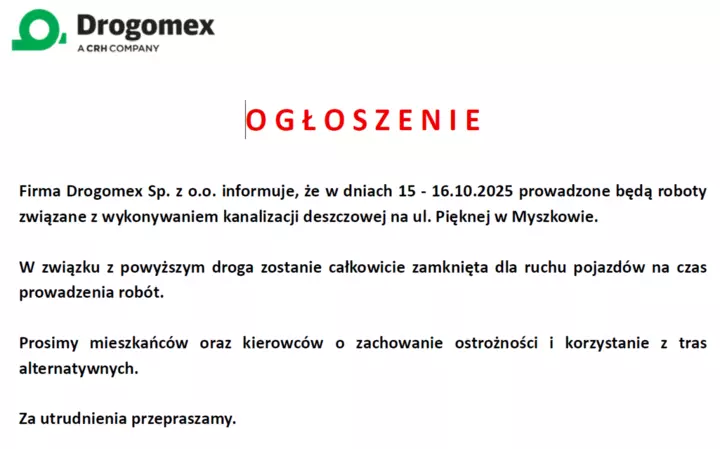 Drogomex
A CRH COMPANY

OGŁOSZENIE

Firma Drogomex Sp. z o.o. informuje, że w dniach 15 - 16.10.2025 prowadzone będą roboty związane z wykonywaniem kanalizacji deszczowej na ul. Pięknej w Myszkowie.

W związku z powyższym droga zostanie całkowicie zamknięta dla ruchu pojazdów na czas prowadzenia robót.

Prosimy mieszkańców oraz kierowców o zachowanie ostrożności i korzystanie z tras alternatywnych.

Za utrudnienia przepraszamy.